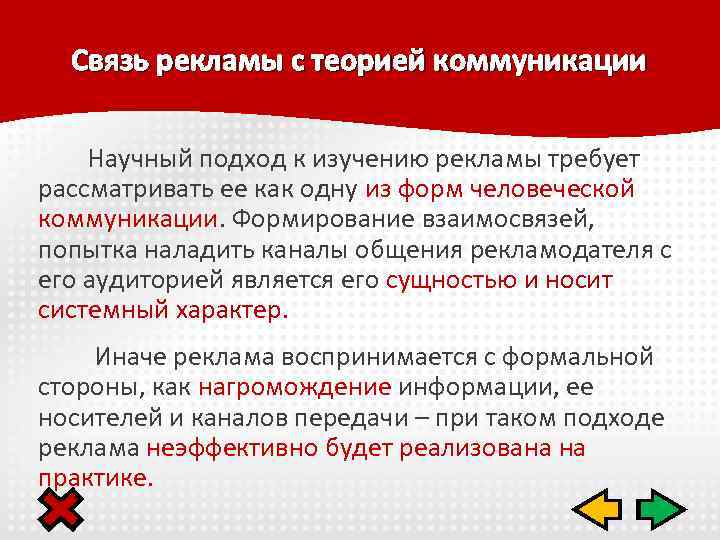 Связь рекламы с теорией коммуникации

Научный подход к изучению рекламы требует рассматривать ее как одну из форм человеческой коммуникации. Формирование взаимосвязей, попытка наладить каналы общения рекламодателя с его аудиторией является его сущностью и носит системный характер.

Иначе реклама воспринимается с формальной стороны, как нагромождение информации, ее носителей и каналов передачи – при таком подходе реклама неэффективно будет реализована на практике.